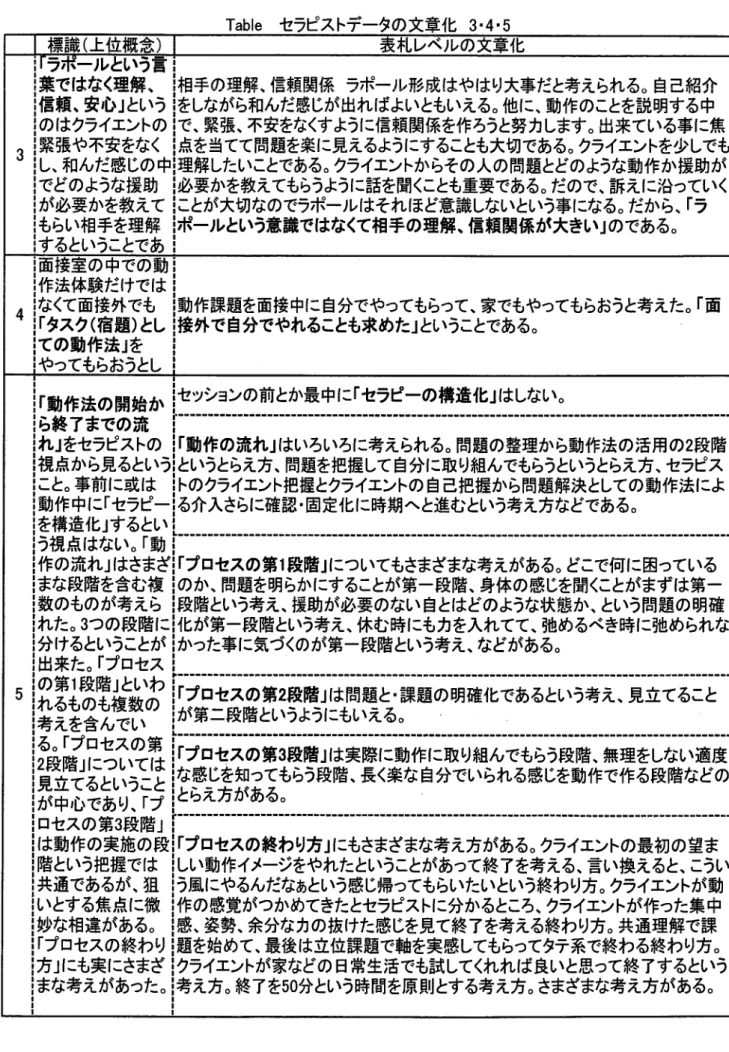 Table セラピストデータの文章化 3･4･5

| | 標識(上位概念) | 表札レベルの文章化 |
|---|---|---|
| 3 | 「ラポールという言葉ではなく理解、信頼、安心」というのはクライエントの緊張や不安をなくし、和んだ感じの中でどのような援助が必要かを教えてもらい相手を理解するということであ | 相手の理解、信頼関係 ラポール形成はやはり大事だと考えられる。自己紹介をしながら和んだ感じが出ればよいともいえる。他に、動作のことを説明する中で、緊張、不安をなくすように信頼関係を作ろうと努力します。出来ている事に焦点を当てて問題を楽に見えるようにすることも大切である。クライエントを少しでも理解したいことである。クライエントからその人の問題とどのような動作か援助が必要かを教えてもらうように話を聞くことも重要である。だので、訴えに沿っていくことが大切なのでラポールはそれほど意識しないという事になる。だから、「ラポールという意識ではなくて相手の理解、信頼関係が大きい」のである。 |
| 4 | 面接室の中での動作法体験だけではなくて面接外でも「タスク(宿題)としての動作法」をやってもらおうとし | 動作課題を面接中に自分でやってもらって、家でもやってもらおうと考えた。「面接外で自分でやれることも求めた」ということである。 |
| 5 | 「動作法の開始から終了までの流れ」をセラピストの視点から見るということ。事前に或は動作中に「セラピーを構造化」するという視点はない。「動作の流れ」はさまざまな段階を含む複数のものが考えられた。3つの段階に分けるということが出来た。「プロセスの第1段階」といわれるものも複数の考えを含んでいる。「プロセスの第2段階」については見立てるということが中心であり、「プロセスの第3段階」は動作の実施の段階という把握では共通であるが、狙いとする焦点に微妙な相違がある。「プロセスの終わり方」にも実にさまざまな考えがあった。 | セッションの前とか最中に「セラピーの構造化」はしない。 |
| | | 「動作の流れ」はいろいろに考えられる。問題の整理から動作法の活用の2段階というとらえ方、問題を把握して自分に取り組んでもらうというとらえ方、セラピストのクライエント把握とクライエントの自己把握から問題解決としての動作法による介入さらに確認･固定化に時期へと進むという考え方などである。 |
| | | 「プロセスの第1段階」についてもさまざまな考えがある。どこで何に困っているのか、問題を明らかにすることが第一段階、身体の感じを聞くことがまずは第一段階という考え、援助が必要のない自とはどのような状態か、という問題の明確化が第一段階という考え、休む時にも力を入れてて、弛めるべき時に弛められなかった事に気づくのが第一段階という考え、などがある。 |
| | | 「プロセスの第2段階」は問題と･課題の明確化であるという考え、見立てることが第二段階というようにもいえる。 |
| | | 「プロセスの第3段階」は実際に動作に取り組んでもらう段階、無理をしない適度な感じを知ってもらう段階、長く楽な自分でいられる感じを動作で作る段階などのとらえ方がある。 |
| | | 「プロセスの終わり方」にもさまざまな考え方がある。クライエントの最初の望ましい動作イメージをやれたということがあって終了を考える、言い換えると、こういう風にやるんだなぁという感じ帰ってもらいたいという終わり方。クライエントが動作の感覚がつかめてきたとセラピストに分かるところ、クライエントが作った集中感、姿勢、余分な力の抜けた感じを見て終了を考える終わり方。共通理解で課題を始めて、最後は立位課題で軸を実感してもらってタテ系で終わる終わり方。クライエントが家などの日常生活でも試してくれれば良いと思って終了するという考え方。終了を50分という時間を原則とする考え方。さまざまな考え方がある。 |